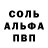 СОЛЬ
АЛЬФА
ПВП